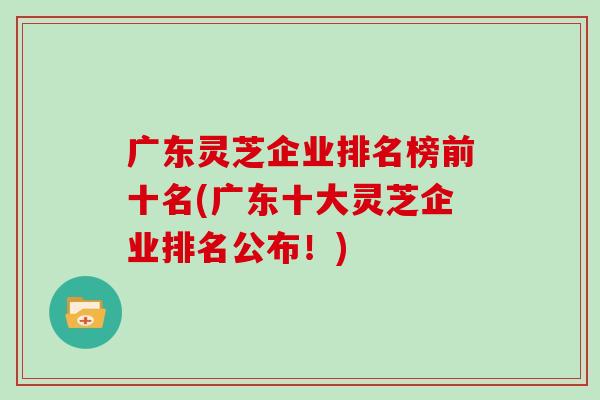 广东灵芝企业排名榜前十名(广东十大灵芝企业排名公布！)